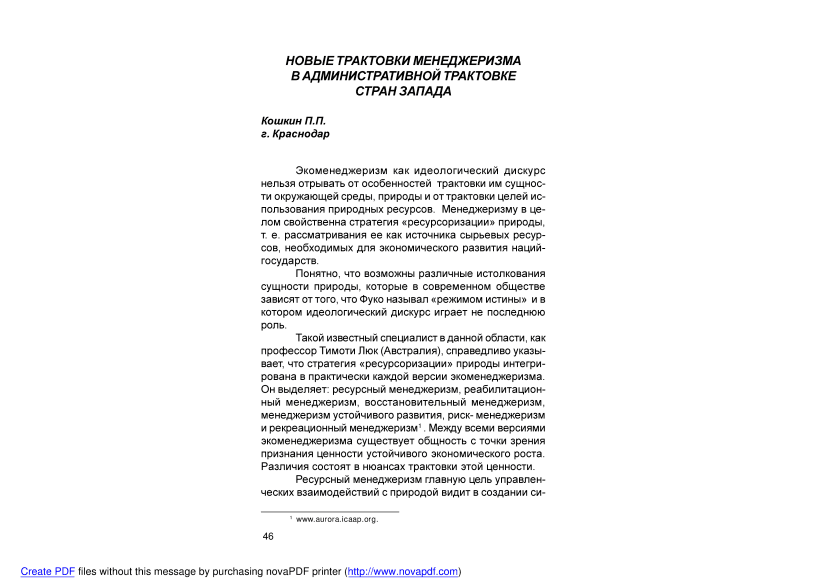 НОВЫЕ ТРАКТОВКИ МЕНЕДЖЕРИЗМА
В АДМИНИСТРАТИВНОЙ ТРАКТОВКЕ
СТРАН ЗАПАДА

Кошкин П.П.
г. Краснодар

Экоменеджеризм как идеологический дискурс нельзя отрывать от особенностей трактовки им сущности окружающей среды, природы и от трактовки целей использования природных ресурсов. Менеджеризму в целом свойственна стратегия «ресурсоризации» природы, т. е. рассматривания ее как источника сырьевых ресурсов, необходимых для экономического развития наций-государств.

Понятно, что возможны различные истолкования сущности природы, которые в современном обществе зависят от того, что Фуко называл «режимом истины» и в котором идеологический дискурс играет не последнюю роль.

Такой известный специалист в данной области, как профессор Тимоти Люк (Австралия), справедливо указывает, что стратегия «ресурсоризации» природы интегрирована в практически каждой версии экоменеджеризма. Он выделяет: ресурсный менеджеризм, реабилитационный менеджеризм, восстановительный менеджеризм, менеджеризм устойчивого развития, риск- менеджеризм и рекреационный менеджеризм$^1$. Между всеми версиями экоменеджеризма существует общность с точки зрения признания ценности устойчивого экономического роста. Различия состоят в нюансах трактовки этой ценности.

Ресурсный менеджеризм главную цель управленческих взаимодействий с природой видит в создании си-

$^1$ www.aurora.icaap.org.

46

Create PDF files without this message by purchasing novaPDF printer (http://www.novapdf.com)